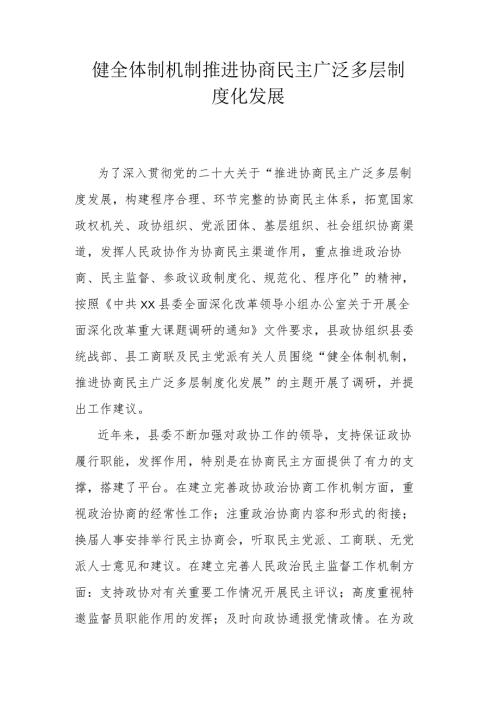 健全体制机制推进协商民主广泛多层制度化发展

为了深入贯彻党的二十大关于“推进协商民主广泛多层制度发展，构建程序合理、环节完整的协商民主体系，拓宽国家政权机关、政协组织、党派团体、基层组织、社会组织协商渠道，发挥人民政协作为协商民主渠道作用，重点推进政治协商、民主监督、参政议政制度化、规范化、程序化”的精神，按照《中共XX县委全面深化改革领导小组办公室关于开展全面深化改革重大课题调研的通知》文件要求，县政协组织县委统战部、县工商联及民主党派有关人员围绕“健全体制机制，推进协商民主广泛多层制度化发展”的主题开展了调研，并提出工作建议。

近年来，县委不断加强对政协工作的领导，支持保证政协履行职能，发挥作用，特别是在协商民主方面提供了有力的支撑，搭建了平台。在建立完善政协政治协商工作机制方面，重视政治协商的经常性工作；注重政治协商内容和形式的衔接；换届人事安排举行民主协商会，听取民主党派、工商联、无党派人士意见和建议。在建立完善人民政治民主监督工作机制方面：支持政协对有关重要工作情况开展民主评议；高度重视特邀监督员职能作用的发挥；及时向政协通报党情政情。在为政